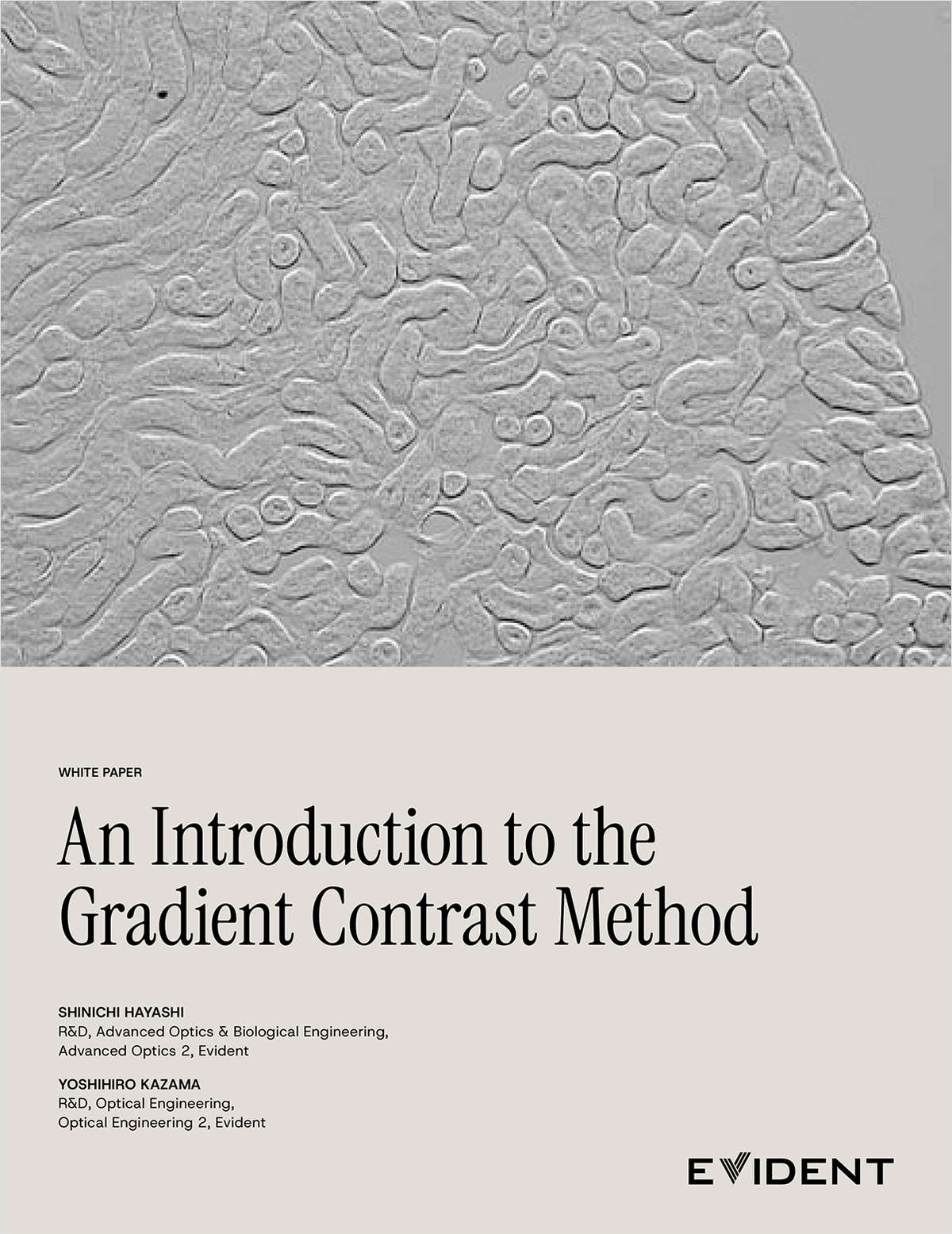 WHITE PAPER

An Introduction to the Gradient Contrast Method

SHINICHI HAYASHI
R&D, Advanced Optics & Biological Engineering, Advanced Optics 2, Evident

YOSHIHIRO KAZAMA
R&D, Optical Engineering, Optical Engineering 2, Evident

EVIDENT